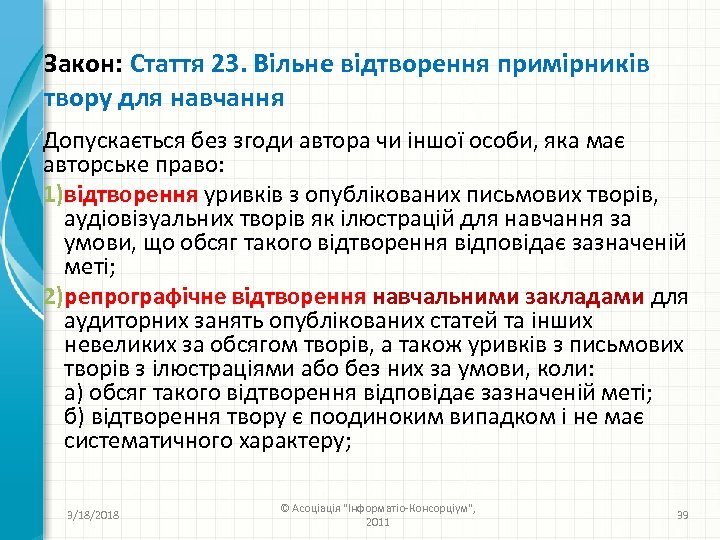 Закон: Стаття 23. Вільне відтворення примірників твору для навчання

Допускається без згоди автора чи іншої особи, яка має авторське право:

1)відтворення уривків з опублікованих письмових творів, аудіовізуальних творів як ілюстрацій для навчання за умови, що обсяг такого відтворення відповідає зазначеній меті;

2)репрографічне відтворення навчальними закладами для аудиторних занять опублікованих статей та інших невеликих за обсягом творів, а також уривків з письмових творів з ілюстраціями або без них за умови, коли:
а) обсяг такого відтворення відповідає зазначеній меті;
б) відтворення твору є поодиноким випадком і не має систематичного характеру;

9/18/2018

© Асоціація "Інформатіо-Консорціум", 2011

39